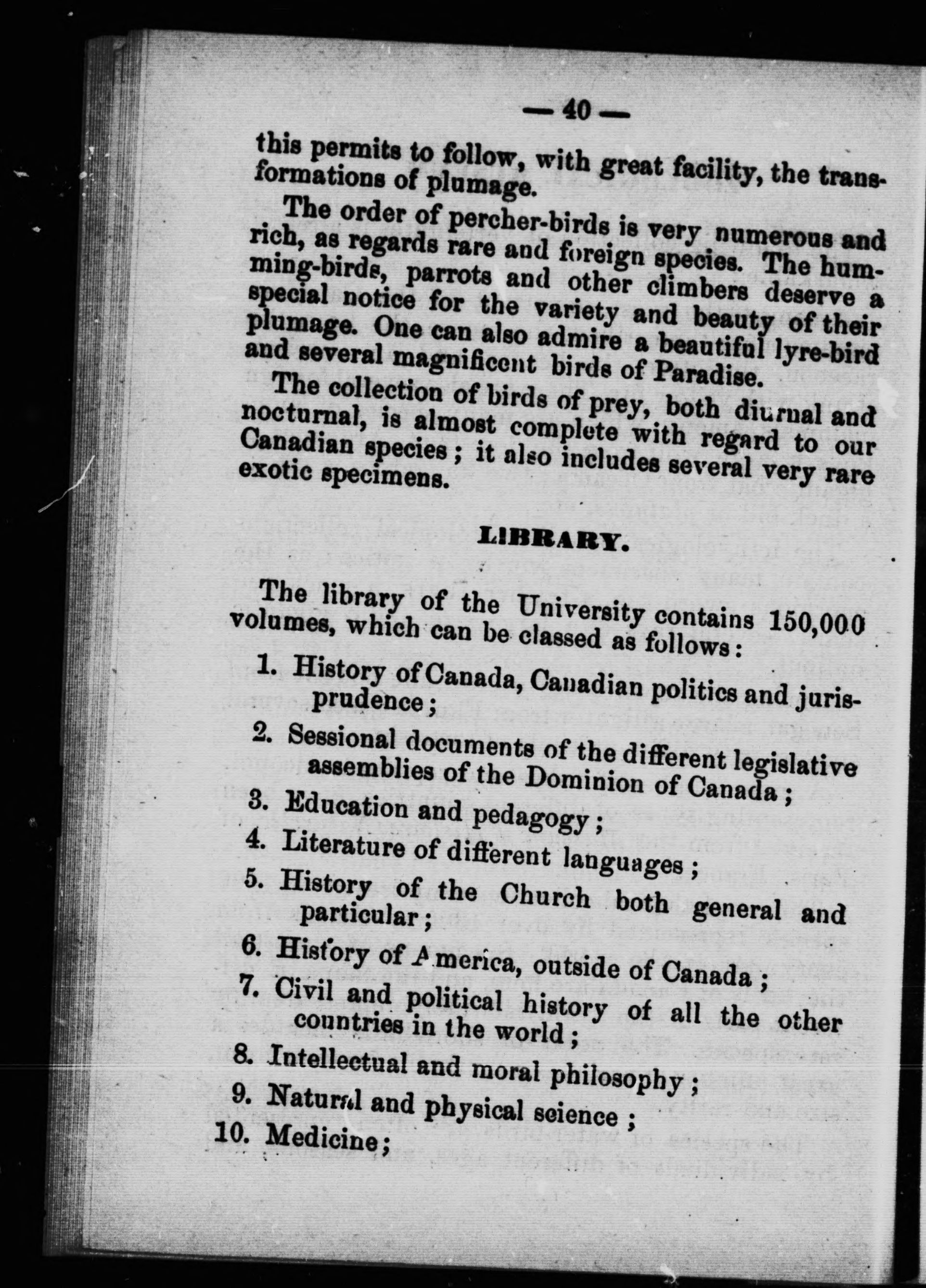 — 40 —

this permits to follow, with great facility, the transformations of plumage.

The order of percher-birds is very numerous and rich, as regards rare and foreign species. The humming-birds, parrots and other climbers deserve a special notice for the variety and beauty of their plumage. One can also admire a beautiful lyre-bird and several magnificent birds of Paradise.

The collection of birds of prey, both diurnal and nocturnal, is almost complete with regard to our Canadian species ; it also includes several very rare exotic specimens.

LIBRARY.

The library of the University contains 150,000 volumes, which can be classed as follows :

1. History of Canada, Canadian politics and jurisprudence ;
2. Sessional documents of the different legislative assemblies of the Dominion of Canada ;
3. Education and pedagogy ;
4. Literature of different languages ;
5. History of the Church both general and particular ;
6. History of America, outside of Canada ;
7. Civil and political history of all the other countries in the world ;
8. Intellectual and moral philosophy ;
9. Natural and physical science ;
10. Medicine ;